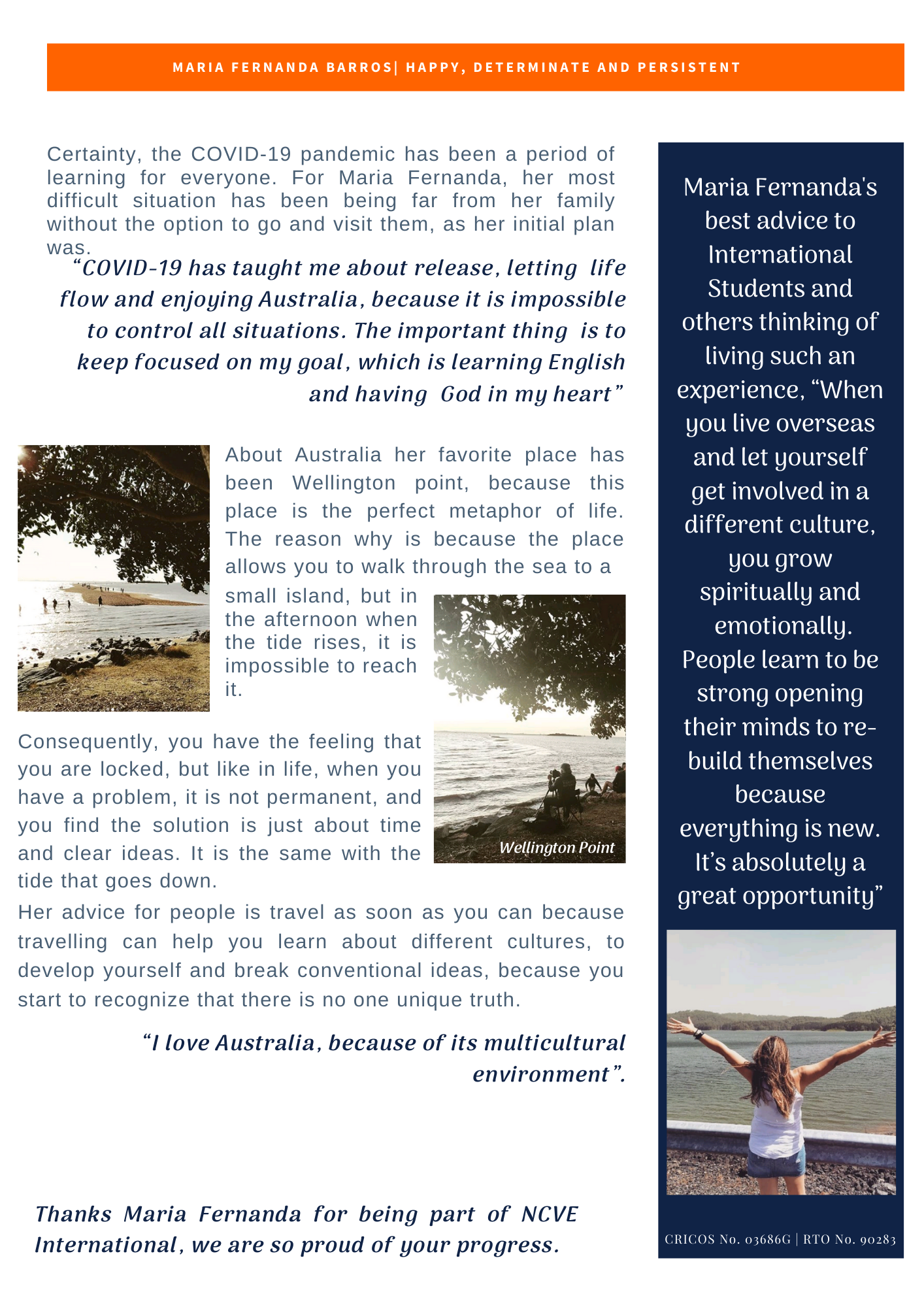 MARIA FERNANDA BARROS| HAPPY, DETERMINATE AND PERSISTENT

Certainty, the COVID-19 pandemic has been a period of learning for everyone. For Maria Fernanda, her most difficult situation has been being far from her family without the option to go and visit them, as her initial plan was.

“COVID-19 has taught me about release, letting life flow and enjoying Australia, because it is impossible to control all situations. The important thing is to keep focused on my goal, which is learning English and having God in my heart”

About Australia her favorite place has been Wellington point, because this place is the perfect metaphor of life. The reason why is because the place allows you to walk through the sea to a small island, but in the afternoon when the tide rises, it is impossible to reach it.

Wellington Point

Consequently, you have the feeling that you are locked, but like in life, when you have a problem, it is not permanent, and you find the solution is just about time and clear ideas. It is the same with the tide that goes down.

Her advice for people is travel as soon as you can because travelling can help you learn about different cultures, to develop yourself and break conventional ideas, because you start to recognize that there is no one unique truth.

“I love Australia, because of its multicultural environment”.

Thanks Maria Fernanda for being part of NCVE International, we are so proud of your progress.

Maria Fernanda's best advice to International Students and others thinking of living such an experience, “When you live overseas and let yourself get involved in a different culture, you grow spiritually and emotionally. People learn to be strong opening their minds to re-build themselves because everything is new. It’s absolutely a great opportunity”

CRICOS No. 03686G | RTO No. 90283